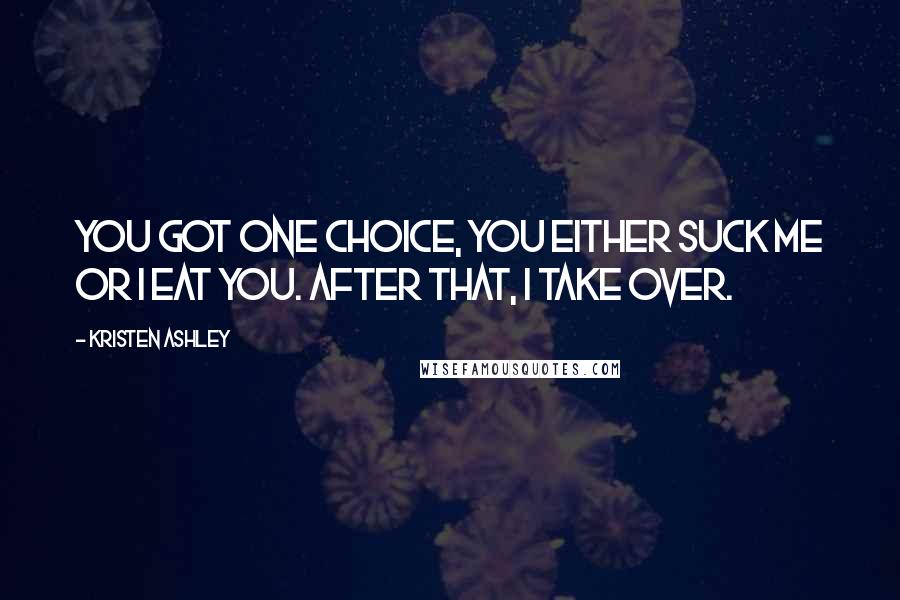 YOU GOT ONE CHOICE, YOU EITHER SUCK ME OR I EAT YOU. AFTER THAT, I TAKE OVER.

- KRISTEN ASHLEY

WISEFAMOUSQUOTES.COM